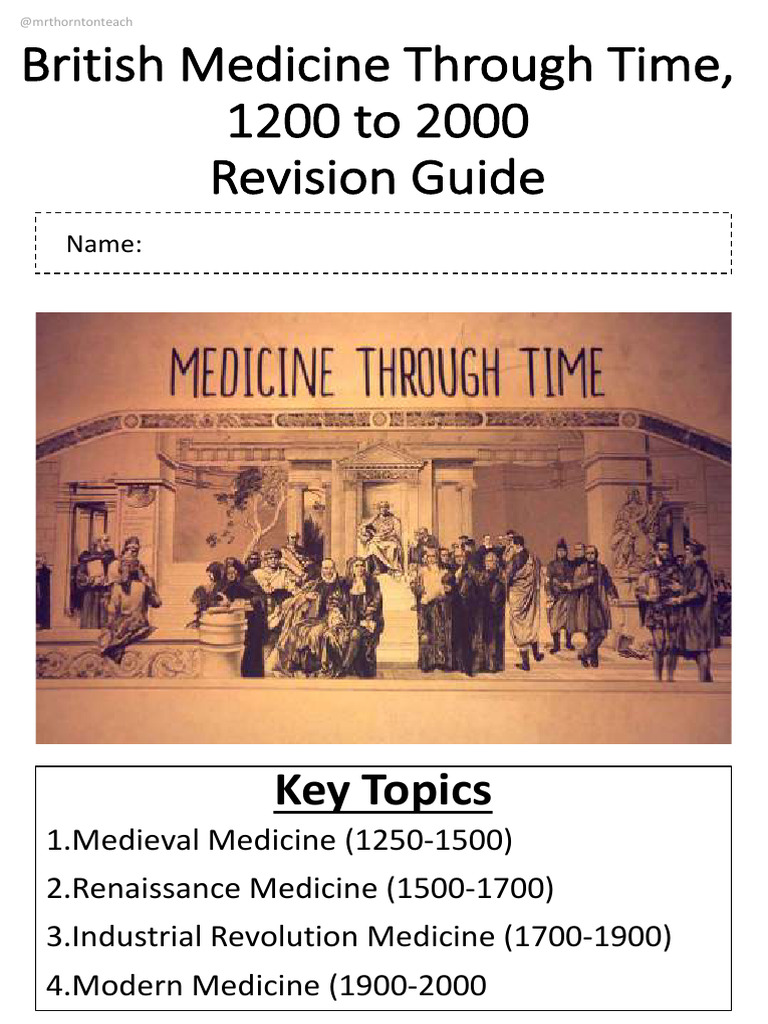 @mrthorntonteach

British Medicine Through Time, 1200 to 2000
Revision Guide

Name:

MEDICINE THROUGH TIME

Key Topics

1.Medieval Medicine (1250-1500)
2.Renaissance Medicine (1500-1700)
3.Industrial Revolution Medicine (1700-1900)
4.Modern Medicine (1900-2000